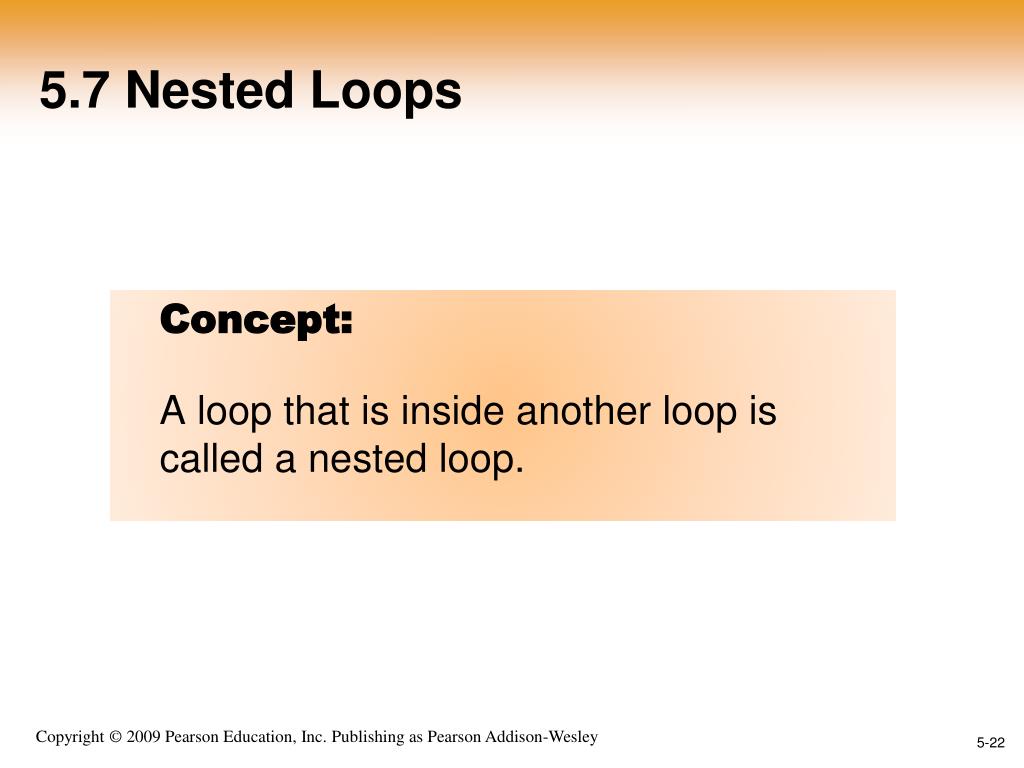 5.7 Nested Loops

Concept:

A loop that is inside another loop is called a nested loop.

Copyright © 2009 Pearson Education, Inc. Publishing as Pearson Addison-Wesley

5-22